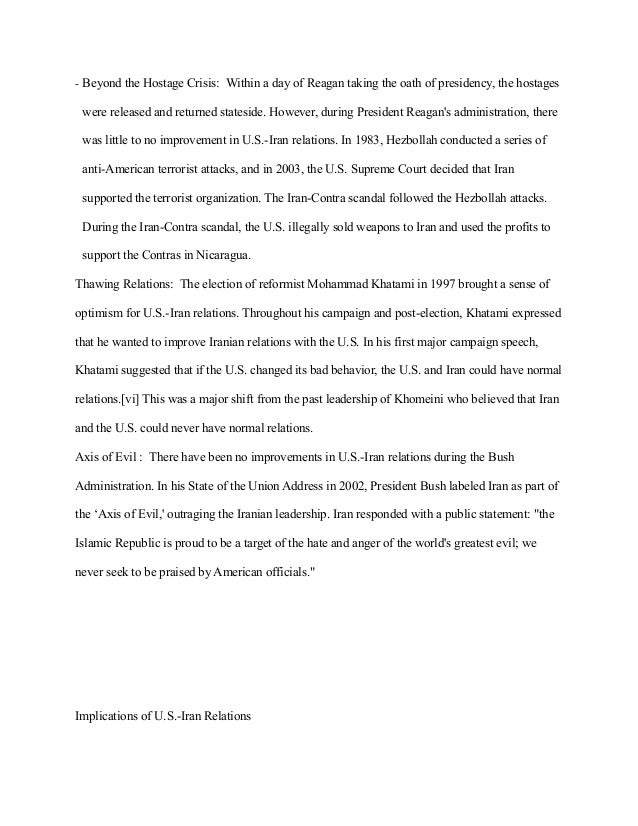 - Beyond the Hostage Crisis: Within a day of Reagan taking the oath of presidency, the hostages were released and returned stateside. However, during President Reagan's administration, there was little to no improvement in U.S.-Iran relations. In 1983, Hezbollah conducted a series of anti-American terrorist attacks, and in 2003, the U.S. Supreme Court decided that Iran supported the terrorist organization. The Iran-Contra scandal followed the Hezbollah attacks. During the Iran-Contra scandal, the U.S. illegally sold weapons to Iran and used the profits to support the Contras in Nicaragua.

Thawing Relations: The election of reformist Mohammad Khatami in 1997 brought a sense of optimism for U.S.-Iran relations. Throughout his campaign and post-election, Khatami expressed that he wanted to improve Iranian relations with the U.S. In his first major campaign speech, Khatami suggested that if the U.S. changed its bad behavior, the U.S. and Iran could have normal relations.[vi] This was a major shift from the past leadership of Khomeini who believed that Iran and the U.S. could never have normal relations.

Axis of Evil : There have been no improvements in U.S.-Iran relations during the Bush Administration. In his State of the Union Address in 2002, President Bush labeled Iran as part of the ‘Axis of Evil,' outraging the Iranian leadership. Iran responded with a public statement: "the Islamic Republic is proud to be a target of the hate and anger of the world's greatest evil; we never seek to be praised by American officials."

Implications of U.S.-Iran Relations